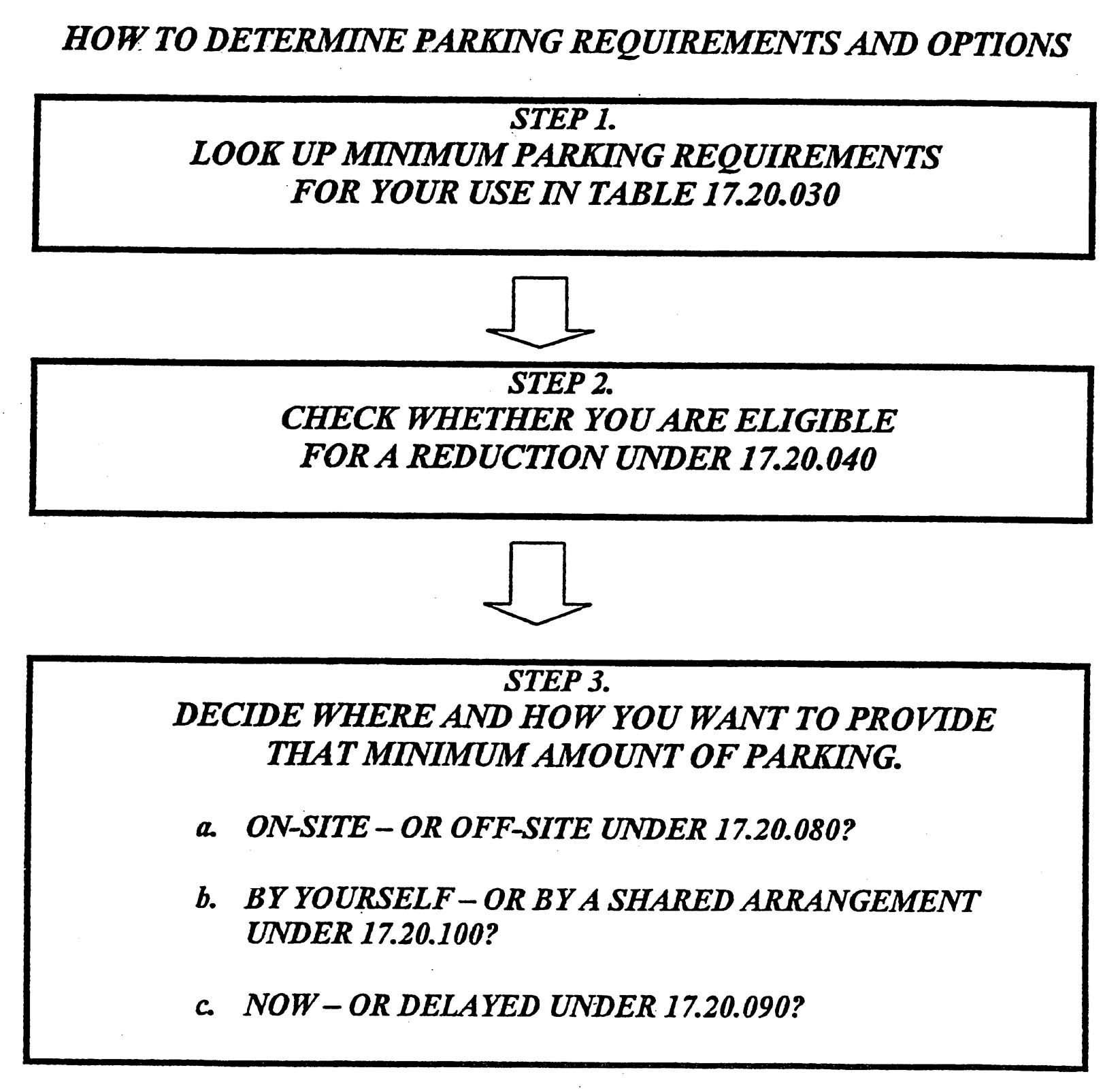 HOW TO DETERMINE PARKING REQUIREMENTS AND OPTIONS

STEP 1.
LOOK UP MINIMUM PARKING REQUIREMENTS FOR YOUR USE IN TABLE 17.20.030

STEP 2.
CHECK WHETHER YOU ARE ELIGIBLE FOR A REDUCTION UNDER 17.20.040

STEP 3.
DECIDE WHERE AND HOW YOU WANT TO PROVIDE THAT MINIMUM AMOUNT OF PARKING.

a. ON-SITE – OR OFF-SITE UNDER 17.20.080?

b. BY YOURSELF – OR BY A SHARED ARRANGEMENT UNDER 17.20.100?

c. NOW – OR DELAYED UNDER 17.20.090?